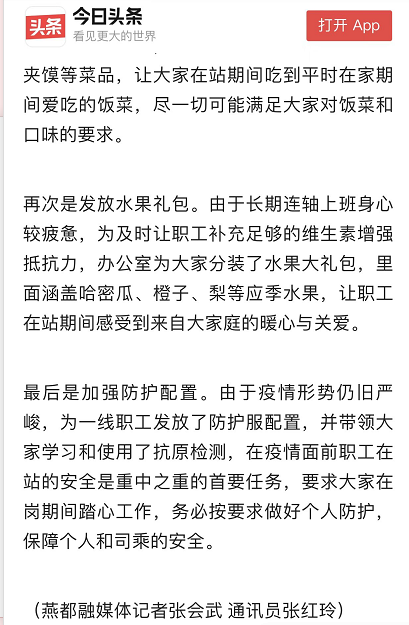 头条 今日头条
看见更大的世界
打开 App

夹馍等菜品，让大家在站期间吃到平时在家期间爱吃的饭菜，尽一切可能满足大家对饭菜和口味的要求。

再次是发放水果礼包。由于长期连轴上班身心较疲惫，为及时让职工补充足够的维生素增强抵抗力，办公室为大家分装了水果大礼包，里面涵盖哈密瓜、橙子、梨等应季水果，让职工在站期间感受到来自大家庭的暖心与关爱。

最后是加强防护配置。由于疫情形势仍旧严峻，为一线职工发放了防护服配置，并带领大家学习和使用了抗原检测，在疫情面前职工在站的安全是重中之重的首要任务，要求大家在岗期间踏心工作，务必按要求做好个人防护，保障个人和司乘的安全。

（燕都融媒体记者张会武 通讯员张红玲）